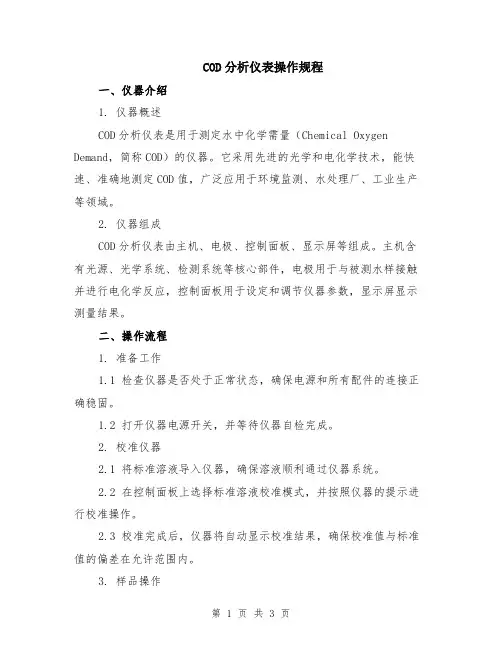 COD分析仪表操作规程

一、仪器介绍

1. 仪器概述

COD分析仪表是用于测定水中化学需量（Chemical Oxygen Demand，简称COD）的仪器。它采用先进的光学和电化学技术，能快速、准确地测定COD值，广泛应用于环境监测、水处理厂、工业生产等领域。

2. 仪器组成

COD分析仪表由主机、电极、控制面板、显示屏等组成。主机含有光源、光学系统、检测系统等核心部件，电极用于与被测水样接触并进行电化学反应，控制面板用于设定和调节仪器参数，显示屏显示测量结果。

二、操作流程

1. 准备工作

1.1 检查仪器是否处于正常状态，确保电源和所有配件的连接正确稳固。

1.2 打开仪器电源开关，并等待仪器自检完成。

2. 校准仪器

2.1 将标准溶液导入仪器，确保溶液顺利通过仪器系统。

2.2 在控制面板上选择标准溶液校准模式，并按照仪器的提示进行校准操作。

2.3 校准完成后，仪器将自动显示校准结果，确保校准值与标准值的偏差在允许范围内。

3. 样品操作

第 1 页 共 3 页